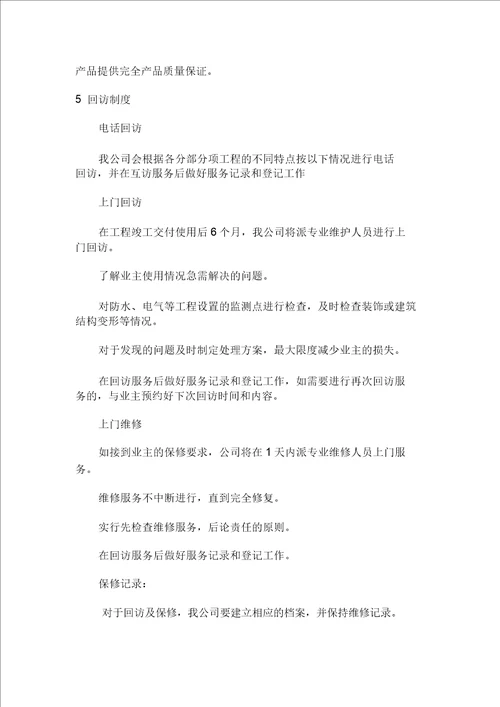 产品提供完全产品质量保证。

5 回访制度

电话回访

我公司会根据各分部分项工程的不同特点按以下情况进行电话回访，并在互访服务后做好服务记录和登记工作

上门回访

在工程竣工交付使用后 6 个月，我公司将派专业维护人员进行上门回访。

了解业主使用情况急需解决的问题。

对防水、电气等工程设置的监测点进行检查，及时检查装饰或建筑结构变形等情况。

对于发现的问题及时制定处理方案，最大限度减少业主的损失。

在回访服务后做好服务记录和登记工作，如需要进行再次回访服务的，与业主预约好下次回访时间和内容。

上门维修

如接到业主的保修要求，公司将在 1 天内派专业维修人员上门服务。

维修服务不中断进行，直到完全修复。

实行先检查维修服务，后论责任的原则。

在回访服务后做好服务记录和登记工作。

保修记录：

对于回访及保修，我公司要建立相应的档案，并保持维修记录。